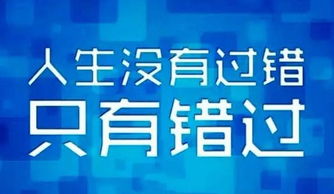 人生没有过错
只有错过